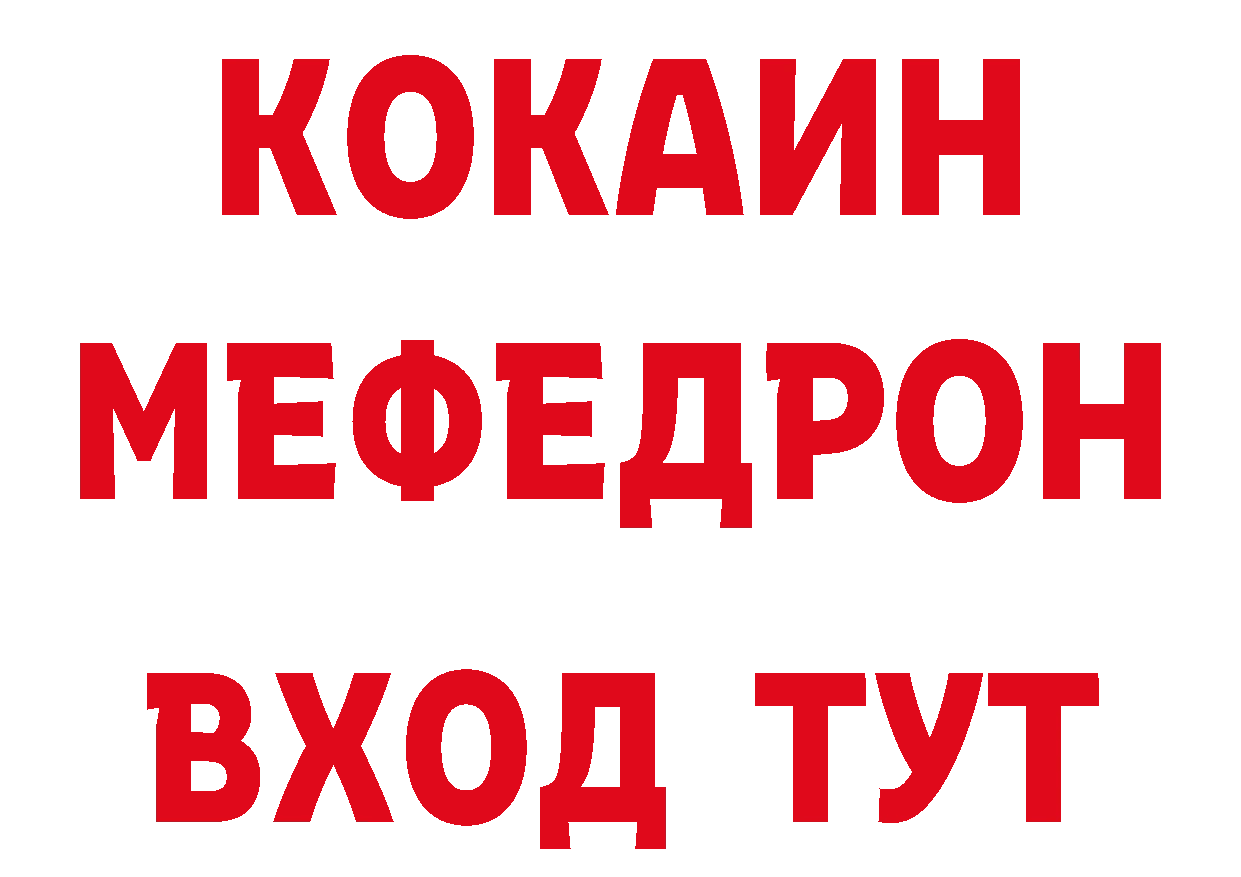 КОКАИН
МЕФЕДРОН
ВХОД ТУТ